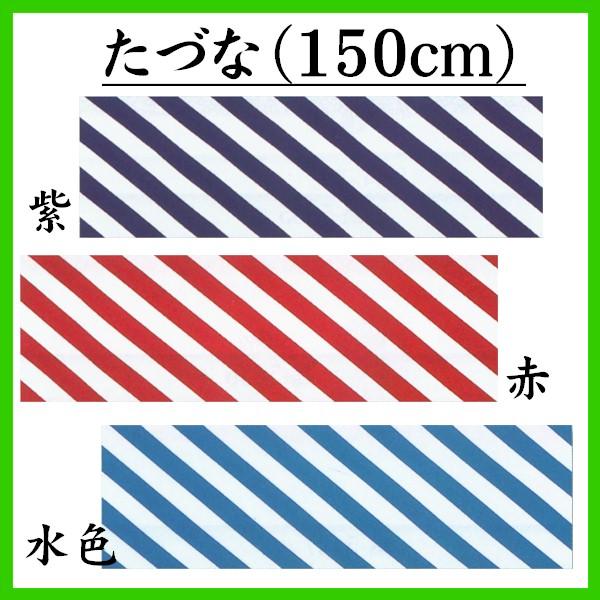 たづな（150cm）

紫

赤

水色